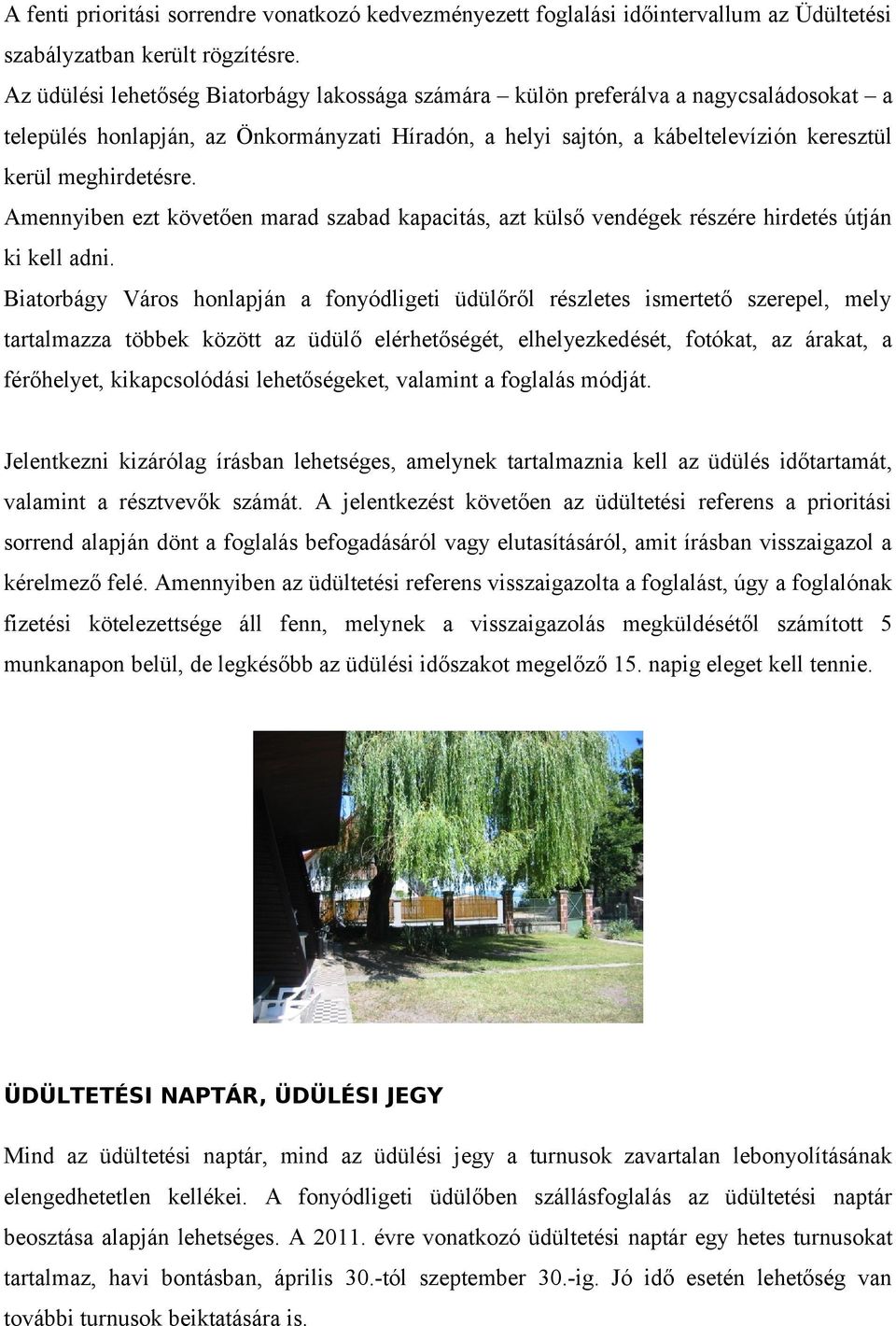 A fenti prioritási sorrendre vonatkozó kedvezményezett foglalási időintervallum az Üdültetési szabályzatban került rögzítésre.

Az üdülési lehetőség Biatorbágy lakossága számára – külön preferálva a nagycsaládosokat – a település honlapján, az Önkormányzati Híradón, a helyi sajtón, a kábeltelevízión keresztül kerül meghirdetésre.

Amennyiben ezt követően marad szabad kapacitás, azt külső vendégek részére hirdetés útján ki kell adni.

Biatorbágy Város honlapján a fonyódligeti üdülőről részletes ismertető szerepel, mely tartalmazza többek között az üdülő elérhetőségét, elhelyezkedését, fotókat, az árakat, a férőhelyet, kikapcsolódási lehetőségeket, valamint a foglalás módját.

Jelentkezni kizárólag írásban lehetséges, amelynek tartalmaznia kell az üdülés időtartamát, valamint a résztvevők számát. A jelentkezést követően az üdültetési referens a prioritási sorrend alapján dönt a foglalás befogadásáról vagy elutasításáról, amit írásban visszaigazol a kérelmező felé. Amennyiben az üdültetési referens visszaigazolta a foglalást, úgy a foglalónak fizetési kötelezettsége áll fenn, melynek a visszaigazolás megküldésétől számított 5 munkanapon belül, de legkésőbb az üdülési időszakot megelőző 15. napig eleget kell tennie.

ÜDÜLTETÉSI NAPTÁR, ÜDÜLÉSI JEGY

Mind az üdültetési naptár, mind az üdülési jegy a turnusok zavartalan lebonyolításának elengedhetetlen kellékei. A fonyódligeti üdülőben szállásfoglalás az üdültetési naptár beosztása alapján lehetséges. A 2011. évre vonatkozó üdültetési naptár egy hetes turnusokat tartalmaz, havi bontásban, április 30.-tól szeptember 30.-ig. Jó idő esetén lehetőség van további turnusok beiktatására is.